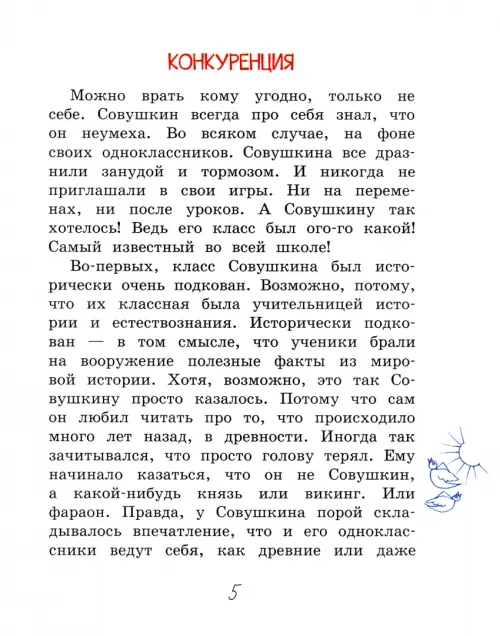 КОНКУРЕНЦИЯ

Можно врать кому угодно, только не себе. Совушкин всегда про себя знал, что он неумеха. Во всяком случае, на фоне своих одноклассников. Совушкина все дразнили занудой и тормозом. И никогда не приглашали в свои игры. Ни на переменах, ни после уроков. А Совушкину так хотелось! Ведь его класс был ого-го какой! Самый известный во всей школе!

Во-первых, класс Совушкина был исторически очень подкован. Возможно, потому, что их классная была учительницей истории и естествознания. Исторически подкован — в том смысле, что ученики брали на вооружение полезные факты из мировой истории. Хотя, возможно, это так Совушкину просто казалось. Потому что сам он любил читать про то, что происходило много лет назад, в древности. Иногда так зачитывался, что просто голову терял. Ему начинало казаться, что он не Совушкин, а какой-нибудь князь или викинг. Или фараон. Правда, у Совушкина порой складывалось впечатление, что и его одноклассники ведут себя, как древние или даже

5